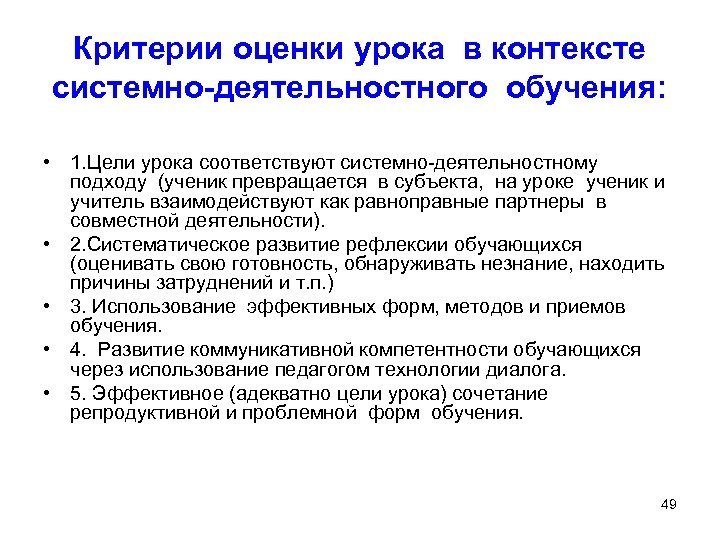 Критерии оценки урока в контексте системно-деятельностного обучения:

• 1.Цели урока соответствуют системно-деятельностному подходу (ученик превращается в субъекта, на уроке ученик и учитель взаимодействуют как равноправные партнеры в совместной деятельности).
• 2.Систематическое развитие рефлексии обучающихся (оценивать свою готовность, обнаруживать незнание, находить причины затруднений и т.п.)
• 3. Использование эффективных форм, методов и приемов обучения.
• 4. Развитие коммуникативной компетентности обучающихся через использование педагогом технологии диалога.
• 5. Эффективное (адекватно цели урока) сочетание репродуктивной и проблемной форм обучения.

49